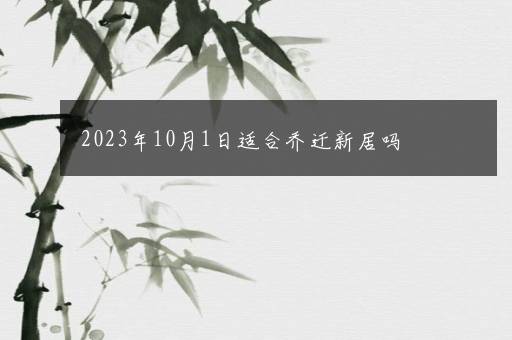 2023年10月1日适合乔迁新居吗